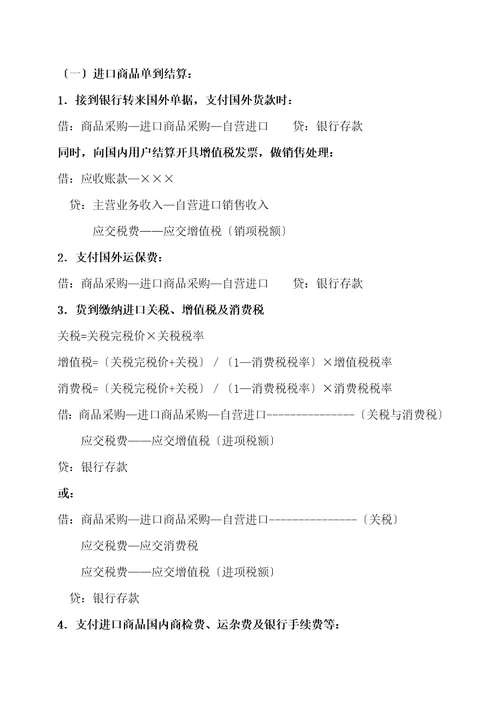 〔一〕进口商品单到结算：

1．接到银行转来国外单据，支付国外货款时：

借：商品采购—进口商品采购—自营进口　　贷：银行存款

同时，向国内用户结算开具增值税发票，做销售处理：

借：应收账款—×××

贷：主营业务收入—自营进口销售收入

应交税费——应交增值税〔销项税额〕

2．支付国外运保费：

借：商品采购—进口商品采购—自营进口　　贷：银行存款

3．货到缴纳进口关税、增值税及消费税

关税=关税完税价×关税税率

增值税=〔关税完税价+关税〕/〔1—消费税税率〕×增值税税率

消费税=〔关税完税价+关税〕/〔1—消费税税率〕×消费税税率

借：商品采购—进口商品采购—自营进口---------------〔关税与消费税〕

应交税费——应交增值税〔进项税额〕

贷：银行存款

或：

借：商品采购—进口商品采购—自营进口---------------〔关税〕

应交税费—应交消费税

应交税费——应交增值税〔进项税额〕

贷：银行存款

4．支付进口商品国内商检费、运杂费及银行手续费等：